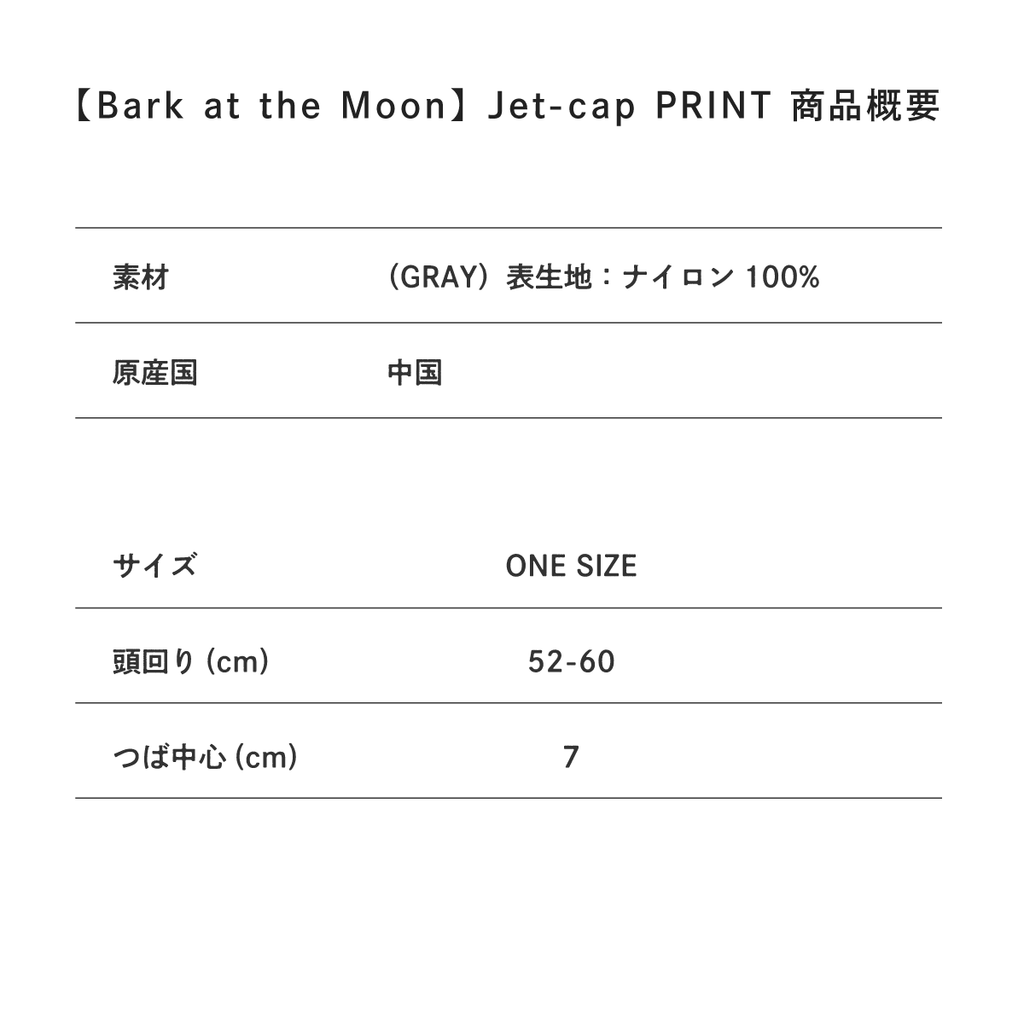 【Bark at the Moon】Jet-cap PRINT 商品概要

| 素材 | （GRAY）表生地：ナイロン 100% |
|---|---|
| 原産国 | 中国 |

| サイズ | ONE SIZE |
|---|---|
| 頭回り (cm) | 52-60 |
| つば中心 (cm) | 7 |